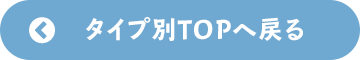 タイプ別TOPへ戻る